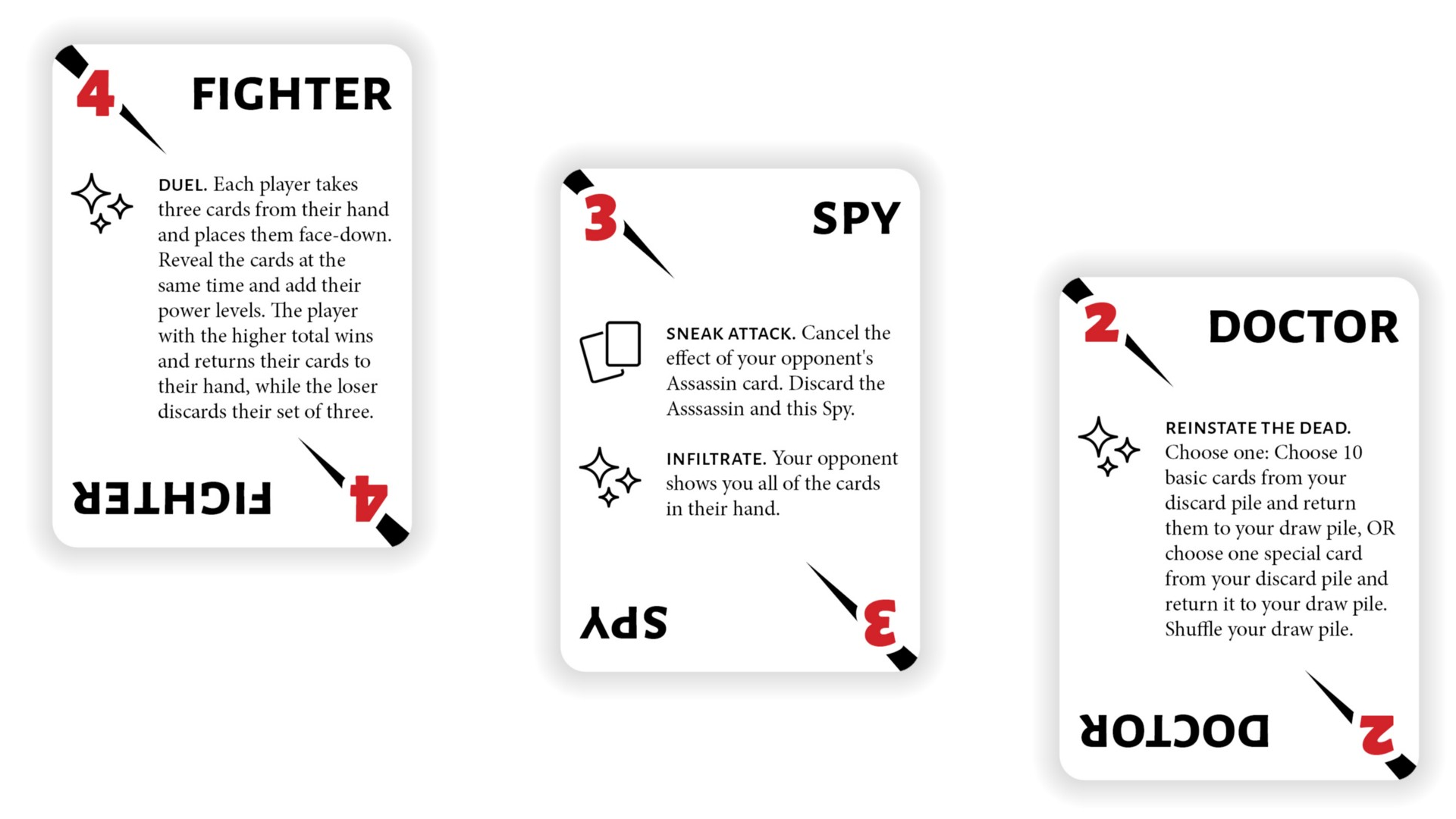 4 FIGHTER

DUEL. Each player takes three cards from their hand and places them face-down. Reveal the cards at the same time and add their power levels. The player with the higher total wins and returns their cards to their hand, while the loser discards their set of three.

FIGHTER 4

3 SPY

SNEAK ATTACK. Cancel the effect of your opponent's Assassin card. Discard the Asssassin and this Spy.

INFILTRATE. Your opponent shows you all of the cards in their hand.

SPY 3

2 DOCTOR

REINSTATE THE DEAD. Choose one: Choose 10 basic cards from your discard pile and return them to your draw pile, OR choose one special card from your discard pile and return it to your draw pile. Shuffle your draw pile.

DOCTOR 2